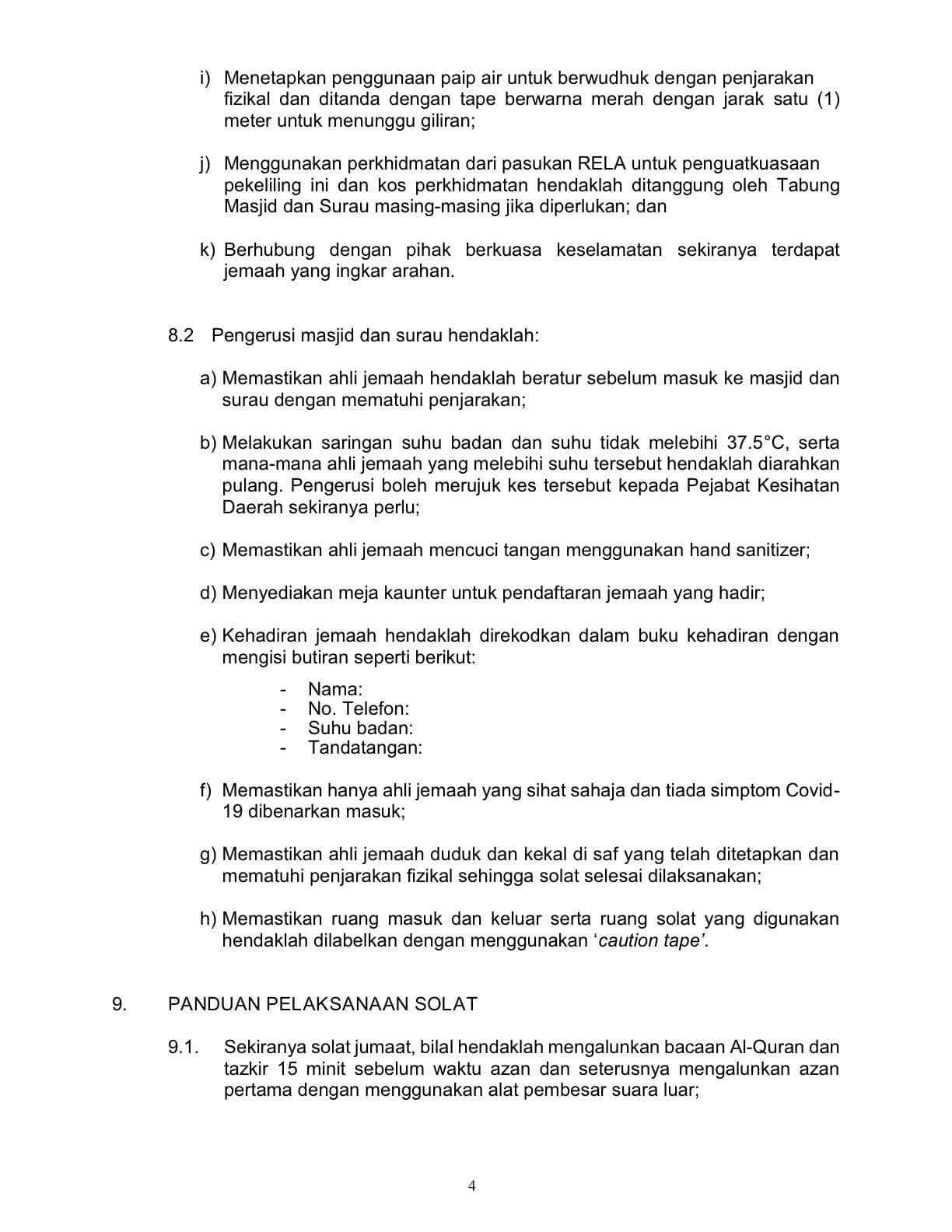 i) Menetapkan penggunaan paip air untuk berwudhuk dengan penjarakan fizikal dan ditanda dengan tape berwarna merah dengan jarak satu (1) meter untuk menunggu giliran;

j) Menggunakan perkhidmatan dari pasukan RELA untuk penguatkuasaan pekeliling ini dan kos perkhidmatan hendaklah ditanggung oleh Tabung Masjid dan Surau masing-masing jika diperlukan; dan

k) Berhubung dengan pihak berkuasa keselamatan sekiranya terdapat jemaah yang ingkar arahan.

8.2 Pengerusi masjid dan surau hendaklah:

a) Memastikan ahli jemaah hendaklah beratur sebelum masuk ke masjid dan surau dengan mematuhi penjarakan;

b) Melakukan saringan suhu badan dan suhu tidak melebihi 37.5°C, serta mana-mana ahli jemaah yang melebihi suhu tersebut hendaklah diarahkan pulang. Pengerusi boleh merujuk kes tersebut kepada Pejabat Kesihatan Daerah sekiranya perlu;

c) Memastikan ahli jemaah mencuci tangan menggunakan hand sanitizer;

d) Menyediakan meja kaunter untuk pendaftaran jemaah yang hadir;

e) Kehadiran jemaah hendaklah direkodkan dalam buku kehadiran dengan mengisi butiran seperti berikut:

- Nama:
- No. Telefon:
- Suhu badan:
- Tandatangan:

f) Memastikan hanya ahli jemaah yang sihat sahaja dan tiada simptom Covid-19 dibenarkan masuk;

g) Memastikan ahli jemaah duduk dan kekal di saf yang telah ditetapkan dan mematuhi penjarakan fizikal sehingga solat selesai dilaksanakan;

h) Memastikan ruang masuk dan keluar serta ruang solat yang digunakan hendaklah dilabelkan dengan menggunakan ‘caution tape’.

9. PANDUAN PELAKSANAAN SOLAT

9.1. Sekiranya solat jumaat, bilal hendaklah mengalunkan bacaan Al-Quran dan tazkir 15 minit sebelum waktu azan dan seterusnya mengalunkan azan pertama dengan menggunakan alat pembesar suara luar;

4